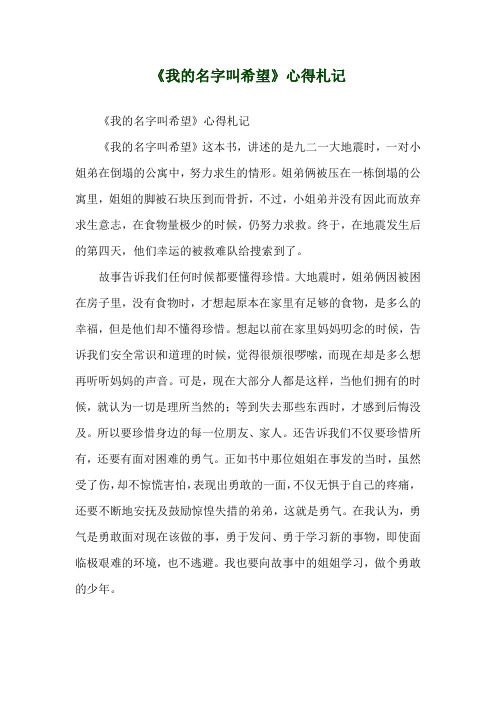 《我的名字叫希望》心得札记

《我的名字叫希望》心得札记

《我的名字叫希望》这本书，讲述的是九二一大地震时，一对小姐弟在倒塌的公寓中，努力求生的情形。姐弟俩被压在一栋倒塌的公寓里，姐姐的脚被石块压到而骨折，不过，小姐弟并没有因此而放弃求生意志，在食物量极少的时候，仍努力求救。终于，在地震发生后的第四天，他们幸运的被救难队给搜索到了。

故事告诉我们任何时候都要懂得珍惜。大地震时，姐弟俩因被困在房子里，没有食物时，才想起原本在家里有足够的食物，是多么的幸福，但是他们却不懂得珍惜。想起以前在家里妈妈叨念的时候，告诉我们安全常识和道理的时候，觉得很烦很啰嗦，而现在却是多么想再听听妈妈的声音。可是，现在大部分人都是这样，当他们拥有的时候，就认为一切是理所当然的；等到失去那些东西时，才感到后悔没及。所以要珍惜身边的每一位朋友、家人。还告诉我们不仅要珍惜所有，还要有面对困难的勇气。正如书中那位姐姐在事发的当时，虽然受了伤，却不惊慌害怕，表现出勇敢的一面，不仅无惧于自己的疼痛，还要不断地安抚及鼓励惊惶失措的弟弟，这就是勇气。在我认为，勇气是勇敢面对现在该做的事，勇于发问、勇于学习新的事物，即使面临极艰难的环境，也不逃避。我也要向故事中的姐姐学习，做个勇敢的少年。